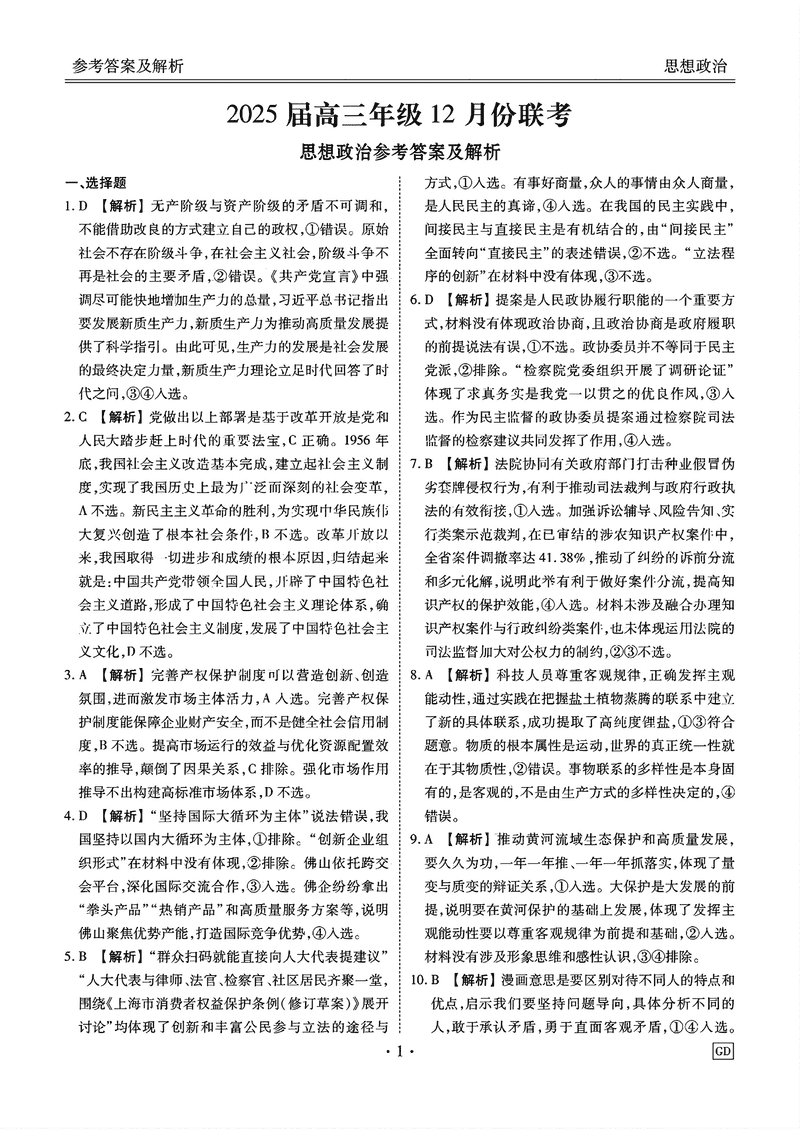 参考答案及解析　　　　思想政治

2025 届高三年级 12 月份联考

思想政治参考答案及解析

一、选择题

1. D 【解析】无产阶级与资产阶级的矛盾不可调和，不能借助改良的方式建立自己的政权，①错误。原始社会不存在阶级斗争，在社会主义社会，阶级斗争不再是社会的主要矛盾，②错误。《共产党宣言》中强调尽可能快地增加生产力的总量，习近平总书记指出要发展新质生产力，新质生产力为推动高质量发展提供了科学指引。由此可见，生产力的发展是社会发展的最终决定力量，新质生产力理论立足时代回答了时代之问，③④入选。

2. C 【解析】党做出以上部署是基于改革开放是党和人民大踏步赶上时代的重要法宝，C 正确。1956 年底，我国社会主义改造基本完成，建立起社会主义制度，实现了我国历史上最为广泛而深刻的社会变革，A 不选。新民主主义革命的胜利，为实现中华民族伟大复兴创造了根本社会条件，B 不选。改革开放以来，我国取得一切进步和成绩的根本原因，归结起来就是：中国共产党带领全国人民，开辟了中国特色社会主义道路，形成了中国特色社会主义理论体系，确立了中国特色社会主义制度，发展了中国特色社会主义文化，D 不选。

3. A 【解析】完善产权保护制度可以营造创新、创造氛围，进而激发市场主体活力，A 入选。完善产权保护制度能保障企业财产安全，而不是健全社会信用制度，B 不选。提高市场运行的效益与优化资源配置效率的推导，颠倒了因果关系，C 排除。强化市场作用推导不出构建高标准市场体系，D 不选。

4. D 【解析】“坚持国际大循环为主体”说法错误，我国坚持以国内大循环为主体，①排除。“创新企业组织形式”在材料中没有体现，②排除。佛山依托跨交会平台，深化国际交流合作，③入选。佛企纷纷拿出“拳头产品”“热销产品”和高质量服务方案等，说明佛山聚焦优势产能，打造国际竞争优势，④入选。

5. B 【解析】“群众扫码就能直接向人大代表提建议”“人大代表与律师、法官、检察官、社区居民齐聚一堂，围绕《上海市消费者权益保护条例（修订草案）》展开讨论”均体现了创新和丰富公民参与立法的途径与方式，①入选。有事好商量，众人的事情由众人商量，是人民民主的真谛，④入选。在我国的民主实践中，间接民主与直接民主是有机结合的，由“间接民主”全面转向“直接民主”的表述错误，②不选。“立法程序的创新”在材料中没有体现，③不选。

6. D 【解析】提案是人民政协履行职能的一个重要方式，材料没有体现政治协商，且政治协商是政府履职的前提说法有误，①不选。政协委员并不等同于民主党派，②排除。“检察院党委组织开展了调研论证”体现了求真务实是我党一以贯之的优良作风，③入选。作为民主监督的政协委员提案通过检察院司法监督的检察建议共同发挥了作用，④入选。

7. B 【解析】法院协同有关政府部门打击种业假冒伪劣套牌侵权行为，有利于推动司法裁判与政府行政执法的有效衔接，①入选。加强诉讼辅导、风险告知、实行类案示范裁判，在已审结的涉农知识产权案件中，全省案件调撤率达 41.38%，推动了纠纷的诉前分流和多元化解，说明此举有利于做好案件分流，提高知识产权的保护效能，④入选。材料未涉及融合办理知识产权案件与行政纠纷类案件，也未体现运用法院的司法监督加大对公权力的制约，②③不选。

8. A 【解析】科技人员尊重客观规律，正确发挥主观能动性，通过实践在把握盐土植物蒸腾的联系中建立了新的具体联系，成功提取了高纯度钾盐，①③符合题意。物质的根本属性是运动，世界的真正统一性就在于其物质性，②错误。事物联系的多样性是本身固有的，是客观的，不是由生产方式的多样性决定的，④错误。

9. A 【解析】推动黄河流域生态保护和高质量发展，要久久为功，一年一年推，一年一年抓落实，体现了量变与质变的辩证关系，①入选。大保护是大发展的前提，说明要在黄河保护的基础上发展，体现了发挥主观能动性要以尊重客观规律为前提和基础，②入选。材料没有涉及形象思维和感性认识，③④排除。

10. B 【解析】漫画意思是要区别对待不同人的特点和优点，启示我们要坚持问题导向，具体分析不同的人，敢于承认矛盾，勇于直面客观矛盾，①④入选。

· 1 ·

GD